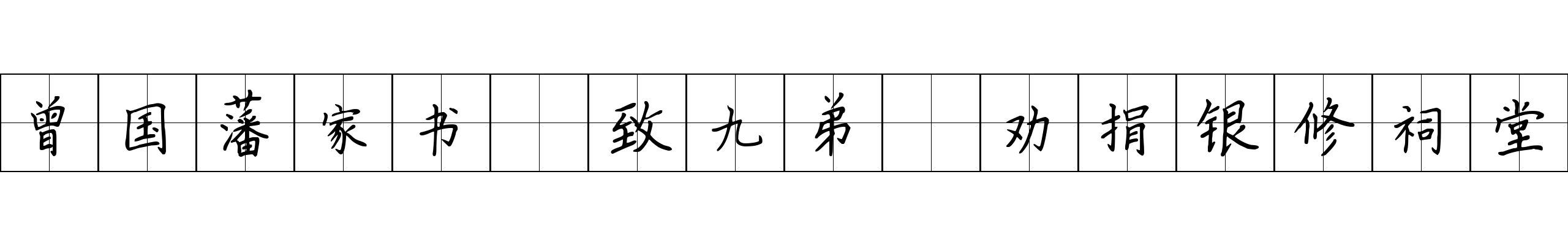 曾国藩家书 致九弟 劝捐银修祠堂